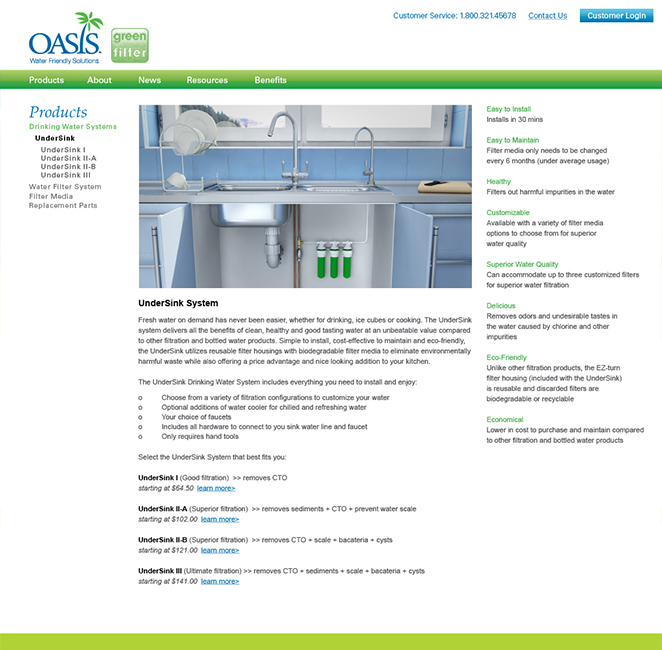 OASIS.
Water Friendly Solutions

green filter

Customer Service: 1.800.321.45678 Contact Us Customer Login

Products About News Resources Benefits

Products
Drinking Water Systems
UnderSink
UnderSink I
UnderSink II-A
UnderSink II-B
UnderSink III
Water Filter System
Filter Media
Replacement Parts

UnderSink System

Fresh water on demand has never been easier, whether for drinking, ice cubes or cooking. The UnderSink system delivers all the benefits of clean, healthy and good tasting water at an unbeatable value compared to other filtration and bottled water products. Simple to install, cost-effective to maintain and eco-friendly, the UnderSink utilizes reusable filter housings with biodegradable filter media to eliminate environmentally harmful waste while also offering a price advantage and nice looking addition to your kitchen.

The UnderSink Drinking Water System includes everything you need to install and enjoy:

o Choose from a variety of filtration configurations to customize your water
o Optional additions of water cooler for chilled and refreshing water
o Your choice of faucets
o Includes all hardware to connect to you sink water line and faucet
o Only requires hand tools

Select the UnderSink System that best fits you:

UnderSink I (Good filtration) >> removes CTO
starting at $64.50 learn more>

UnderSink II-A (Superior filtration) >> removes sediments + CTO + prevent water scale
starting at $102.00 learn more>

UnderSink II-B (Superior filtration) >> removes CTO + scale + bacateria + cysts
starting at $121.00 learn more>

UnderSink III (Ultimate filtration) >> removes CTO + sediments + scale + bacateria + cysts
starting at $141.00 learn more>

Easy to Install
Installs in 30 mins

Easy to Maintain
Filter media only needs to be changed every 6 months (under average usage)

Healthy
Filters out harmful impurities in the water

Customizable
Available with a variety of filter media options to choose from for superior water quality

Superior Water Quality
Can accommodate up to three customized filters for superior water filtration

Delicious
Removes odors and undesirable tastes in the water caused by chlorine and other impurities

Eco-Friendly
Unlike other filtration products, the EZ-turn filter housing (included with the UnderSink) is reusable and discarded filters are biodegradable or recyclable

Economical
Lower in cost to purchase and maintain compared to other filtration and bottled water products